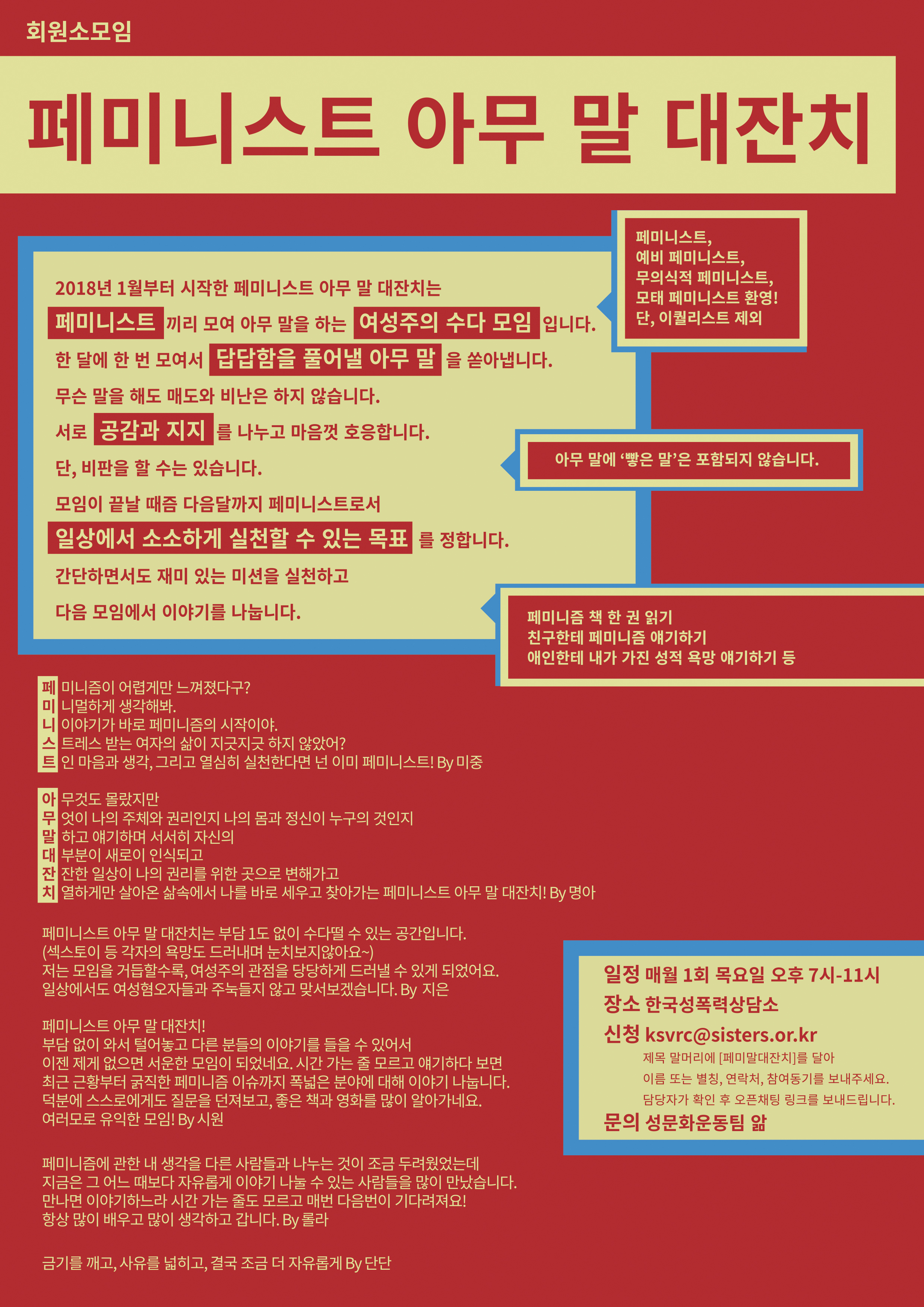 회원소모임

페미니스트 아무 말 대잔치

2018년 1월부터 시작한 페미니스트 아무 말 대잔치는 페미니스트 끼리 모여 아무 말을 하는 여성주의 수다 모임 입니다. 한 달에 한 번 모여서 답답함을 풀어낼 아무 말 을 쏟아냅니다. 무슨 말을 해도 매도와 비난은 하지 않습니다. 서로 공감과 지지 를 나누고 마음껏 호응합니다. 단, 비판을 할 수는 있습니다. 모임이 끝날 때즘 다음달까지 페미니스트로서 일상에서 소소하게 실천할 수 있는 목표 를 정합니다. 간단하면서도 재미 있는 미션을 실천하고 다음 모임에서 이야기를 나눕니다.

페미니스트,
예비 페미니스트,
무의식적 페미니스트,
모태 페미니스트 환영!
단, 이퀄리스트 제외

아무 말에 '빻은 말'은 포함되지 않습니다.

페미니즘 책 한 권 읽기
친구한테 페미니즘 얘기하기
애인한테 내가 가진 성적 욕망 얘기하기 등

페 미니즘이 어렵게만 느껴졌다구?
미 니멀하게 생각해봐.
니 이야기가 바로 페미니즘의 시작이야.
스 트레스 받는 여자의 삶이 지긋지긋 하지 않았어?
트 인 마음과 생각, 그리고 열심히 실천한다면 넌 이미 페미니스트! By 미중

아 무것도 몰랐지만
무 엇이 나의 주체와 권리인지 나의 몸과 정신이 누구의 것인지
말 하고 얘기하며 서서히 자신의
대 부분이 새로이 인식되고
잔 잔한 일상이 나의 권리를 위한 곳으로 변해가고
치 열하게만 살아온 삶속에서 나를 바로 세우고 찾아가는 페미니스트 아무 말 대잔치! By 명아

페미니스트 아무 말 대잔치는 부담 1도 없이 수다떨 수 있는 공간입니다.
(섹스토이 등 각자의 욕망도 드러내며 눈치보지않아요~)
저는 모임을 거듭할수록, 여성주의 관점을 당당하게 드러낼 수 있게 되었어요.
일상에서도 여성혐오자들과 주눅들지 않고 맞서보겠습니다. By 지은

페미니스트 아무 말 대잔치!
부담 없이 와서 털어놓고 다른 분들의 이야기를 들을 수 있어서
이젠 제게 없으면 서운한 모임이 되었네요. 시간 가는 줄 모르고 얘기하다 보면
최근 근황부터 굵직한 페미니즘 이슈까지 폭넓은 분야에 대해 이야기 나눕니다.
덕분에 스스로에게도 질문을 던져보고, 좋은 책과 영화를 많이 알아가네요.
여러모로 유익한 모임! By 시원

페미니즘에 관한 내 생각을 다른 사람들과 나누는 것이 조금 두려웠었는데
지금은 그 어느 때보다 자유롭게 이야기 나눌 수 있는 사람들을 많이 만났습니다.
만나면 이야기하느라 시간 가는 줄도 모르고 매번 다음번이 기다려져요!
항상 많이 배우고 많이 생각하고 갑니다. By 롤라

금기를 깨고, 사유를 넓히고, 결국 조금 더 자유롭게 By 단단

일정 매월 1회 목요일 오후 7시-11시
장소 한국성폭력상담소
신청 ksvrc@sisters.or.kr
제목 말머리에 [페미말대잔치]를 달아
이름 또는 별칭, 연락처, 참여동기를 보내주세요.
담당자가 확인 후 오픈채팅 링크를 보내드립니다.
문의 성문화운동팀 앎